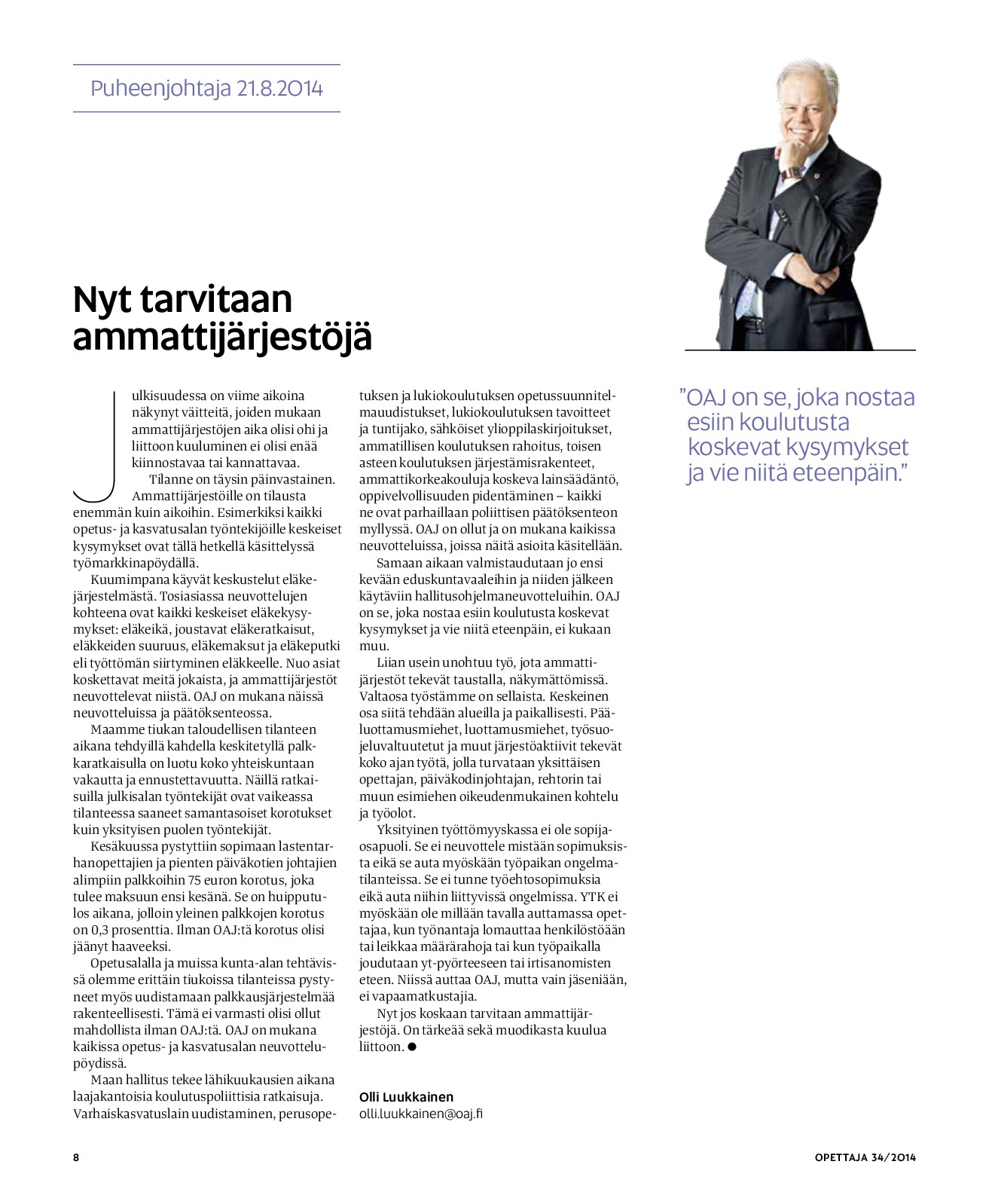 Puheenjohtaja 21.8.2014

Nyt tarvitaan ammattijärjestöjä

Julkisuudessa on viime aikoina näkynyt väitteitä, joiden mukaan ammattijärjestöjen aika olisi ohi ja liittoon kuuluminen ei olisi enää kiinnostavaa tai kannattavaa.

Tilanne on täysin päinvastainen. Ammattijärjestöille on tilausta enemmän kuin aikoihin. Esimerkiksi kaikki opetus- ja kasvatusalan työntekijöille keskeiset kysymykset ovat tällä hetkellä käsittelyssä työmarkkinapöydällä.

Kuumimpana käyvät keskustelut eläkejärjestelmästä. Tosiasiassa neuvottelujen kohteena ovat kaikki keskeiset eläkekysymykset: eläkeikä, joustavat eläkeratkaisut, eläkkeiden suuruus, eläkemaksut ja eläkeputki eli työttömän siirtyminen eläkkeelle. Nuo asiat koskettavat meitä jokaista, ja ammattijärjestöt neuvottelevat niistä. OAJ on mukana näissä neuvotteluissa ja päätöksenteossa.

Maamme tiukan taloudellisen tilanteen aikana tehdyillä kahdella keskitetyllä palkkaratkaisulla on luotu koko yhteiskuntaan vakautta ja ennustettavuutta. Näillä ratkaisuilla julkisalan työntekijät ovat vaikeassa tilanteessa saaneet samantasoiset korotukset kuin yksityisen puolen työntekijät.

Kesäkuussa pystyttiin sopimaan lastentarhanopettajien ja pienten päiväkotien johtajien alimpiin palkkoihin 75 euron korotus, joka tulee maksuun ensi kesänä. Se on huipputulos aikana, jolloin yleinen palkkojen korotus on 0,3 prosenttia. Ilman OAJ:tä korotus olisi jäänyt haaveeksi.

Opetusalalla ja muissa kunta-alan tehtävissä olemme erittäin tiukoissa tilanteissa pystyneet myös uudistamaan palkkausjärjestelmää rakenteellisesti. Tämä ei varmasti olisi ollut mahdollista ilman OAJ:tä. OAJ on mukana kaikissa opetus- ja kasvatusalan neuvottelupöydissä.

Maan hallitus tekee lähikuukausien aikana laajakantoisia koulutuspoliittisia ratkaisuja. Varhaiskasvatuslain uudistaminen, perusopetuksen ja lukiokoulutuksen opetussuunnitelmauudistukset, lukiokoulutuksen tavoitteet ja tuntijako, sähköiset ylioppilaskirjoitukset, ammatillisen koulutuksen rahoitus, toisen asteen koulutuksen järjestämisrakenteet, ammattikorkeakouluja koskeva lainsäädäntö, oppivelvollisuuden pidentäminen – kaikki ne ovat parhaillaan poliittisen päätöksenteon myllyssä. OAJ on ollut ja on mukana kaikissa neuvotteluissa, joissa näitä asioita käsitellään.

Samaan aikaan valmistaudutaan jo ensi kevään eduskuntavaaleihin ja niiden jälkeen käytäviin hallitusohjelmaneuvotteluihin. OAJ on se, joka nostaa esiin koulutusta koskevat kysymykset ja vie niitä eteenpäin, ei kukaan muu.

Liian usein unohtuu työ, jota ammattijärjestöt tekevät taustalla, näkymättömissä. Valtaosa työstämme on sellaista. Keskeinen osa siitä tehdään alueilla ja paikallisesti. Pääluottamusmiehet, luottamusmiehet, työsuojeluvaltuutetut ja muut järjestöaktiivit tekevät koko ajan työtä, jolla turvataan yksittäisen opettajan, päiväkodinjohtajan, rehtorin tai muun esimiehen oikeudenmukainen kohtelu ja työolot.

Yksityinen työttömyyskassa ei ole sopijaosapuoli. Se ei neuvottele mistään sopimuksista eikä se auta myöskään työpaikan ongelmatilanteissa. Se ei tunne työehtosopimuksia eikä auta niihin liittyvissä ongelmissa. YTK ei myöskään ole millään tavalla auttamassa opettajaa, kun työnantaja lomauttaa henkilöstöään tai leikkaa määrärahoja tai kun työpaikalla joudutaan yt-pyörteeseen tai irtisanomisten eteen. Niissä auttaa OAJ, mutta vain jäseniään, ei vapaamatkustajia.

Nyt jos koskaan tarvitaan ammattijärjestöjä. On tärkeää sekä muodikasta kuulua liittoon. ●

Olli Luukkainen
olli.luukkainen@oaj.fi

”OAJ on se, joka nostaa esiin koulutusta koskevat kysymykset ja vie niitä eteenpäin.”

8

OPETTAJA 34/2014